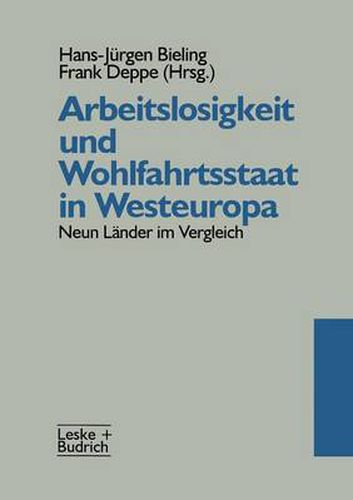 Hans-Jürgen Bieling
Frank Deppe (Hrsg.)

Arbeitslosigkeit und Wohlfahrtsstaat in Westeuropa

Neun Länder im Vergleich

Leske + Budrich